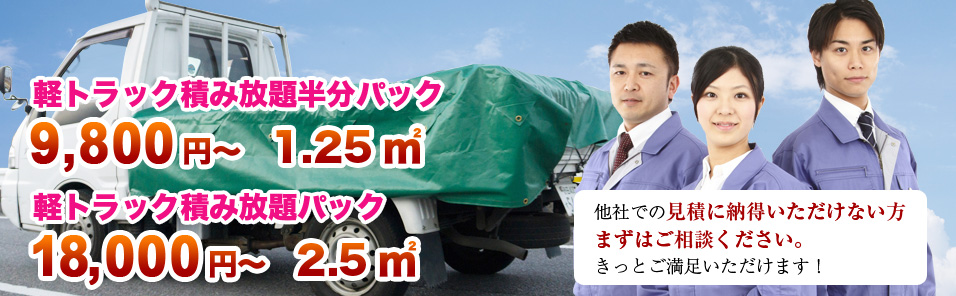 軽トラック積み放題半分パック
9,800円~　1.25㎡
軽トラック積み放題パック
18,000円~　2.5㎡

他社での見積に納得いただけない方
まずはご相談ください。
きっとご満足いただけます！